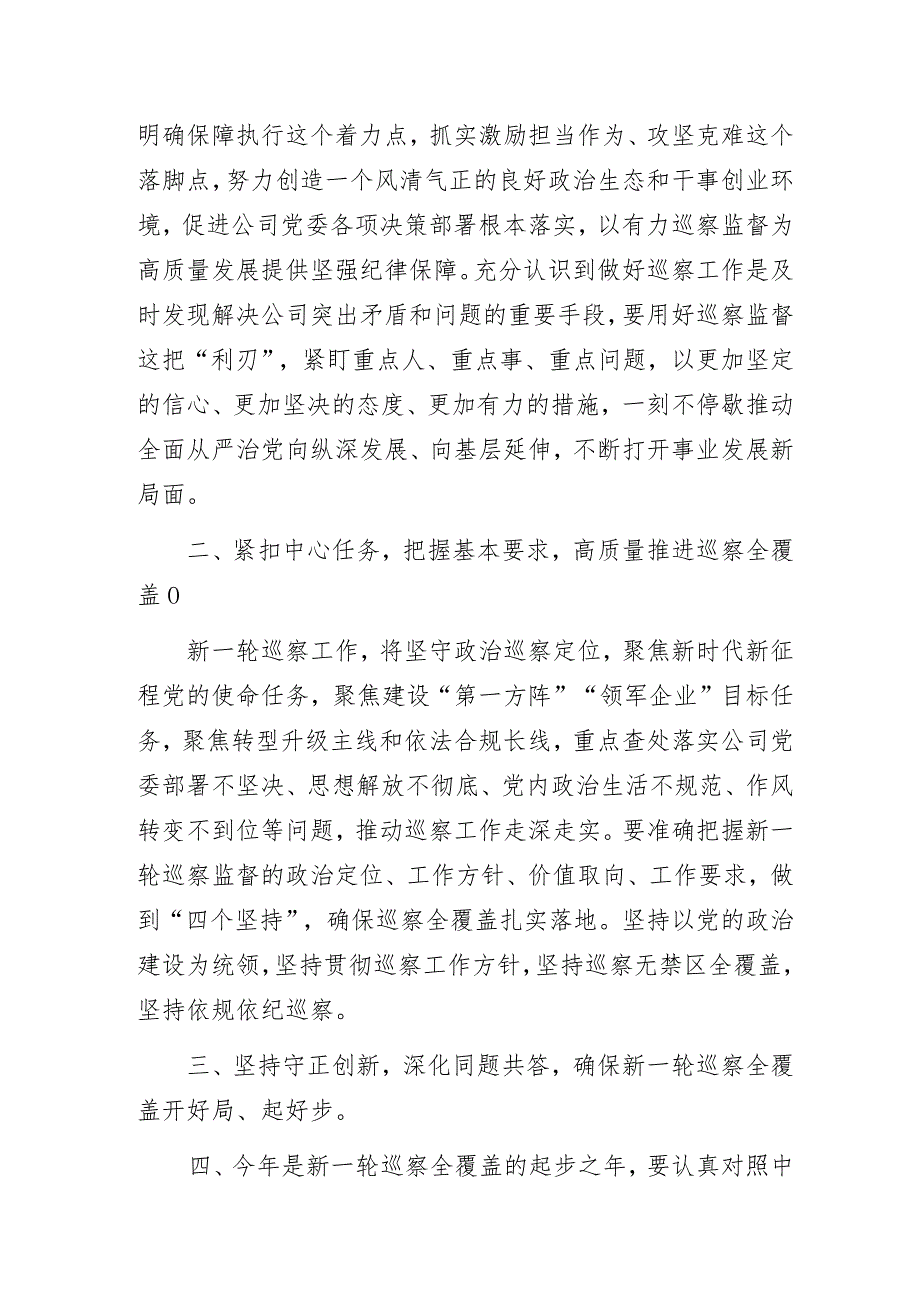 明确保障执行这个着力点，抓实激励担当作为、攻坚克难这个落脚点，努力创造一个风清气正的良好政治生态和干事创业环境，促进公司党委各项决策部署根本落实，以有力巡察监督为高质量发展提供坚强纪律保障。充分认识到做好巡察工作是及时发现解决公司突出矛盾和问题的重要手段，要用好巡察监督这把“利刃”，紧盯重点人、重点事、重点问题，以更加坚定的信心、更加坚决的态度、更加有力的措施，一刻不停歇推动全面从严治党向纵深发展、向基层延伸，不断打开事业发展新局面。

二、紧扣中心任务，把握基本要求，高质量推进巡察全覆盖0

新一轮巡察工作，将坚守政治巡察定位，聚焦新时代新征程党的使命任务，聚焦建设“第一方阵”“领军企业”目标任务，聚焦转型升级主线和依法合规长线，重点查处落实公司党委部署不坚决、思想解放不彻底、党内政治生活不规范、作风转变不到位等问题，推动巡察工作走深走实。要准确把握新一轮巡察监督的政治定位、工作方针、价值取向、工作要求，做到“四个坚持”，确保巡察全覆盖扎实落地。坚持以党的政治建设为统领，坚持贯彻巡察工作方针，坚持巡察无禁区全覆盖，坚持依规依纪巡察。

三、坚持守正创新，深化同题共答，确保新一轮巡察全覆盖开好局、起好步。

四、今年是新一轮巡察全覆盖的起步之年，要认真对照中